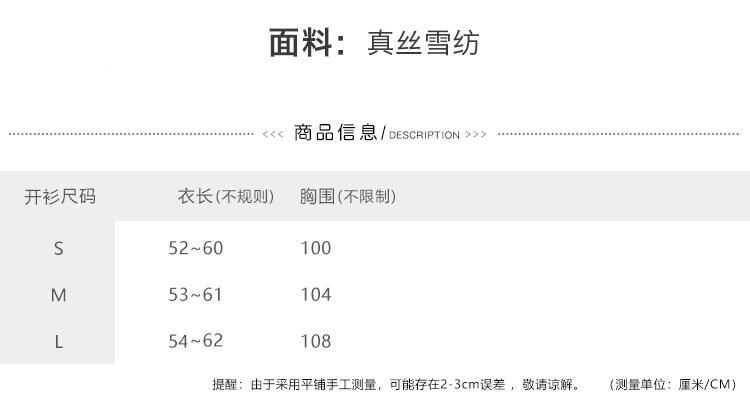 面料：真丝雪纺

<<< 商品信息/DESCRIPTION >>>

| 开衫尺码 | 衣长(不规则) | 胸围(不限制) |
|---|---|---|
| S | 52~60 | 100 |
| M | 53~61 | 104 |
| L | 54~62 | 108 |

提醒：由于采用平铺手工测量，可能存在2-3cm误差，敬请谅解。 (测量单位：厘米/CM)